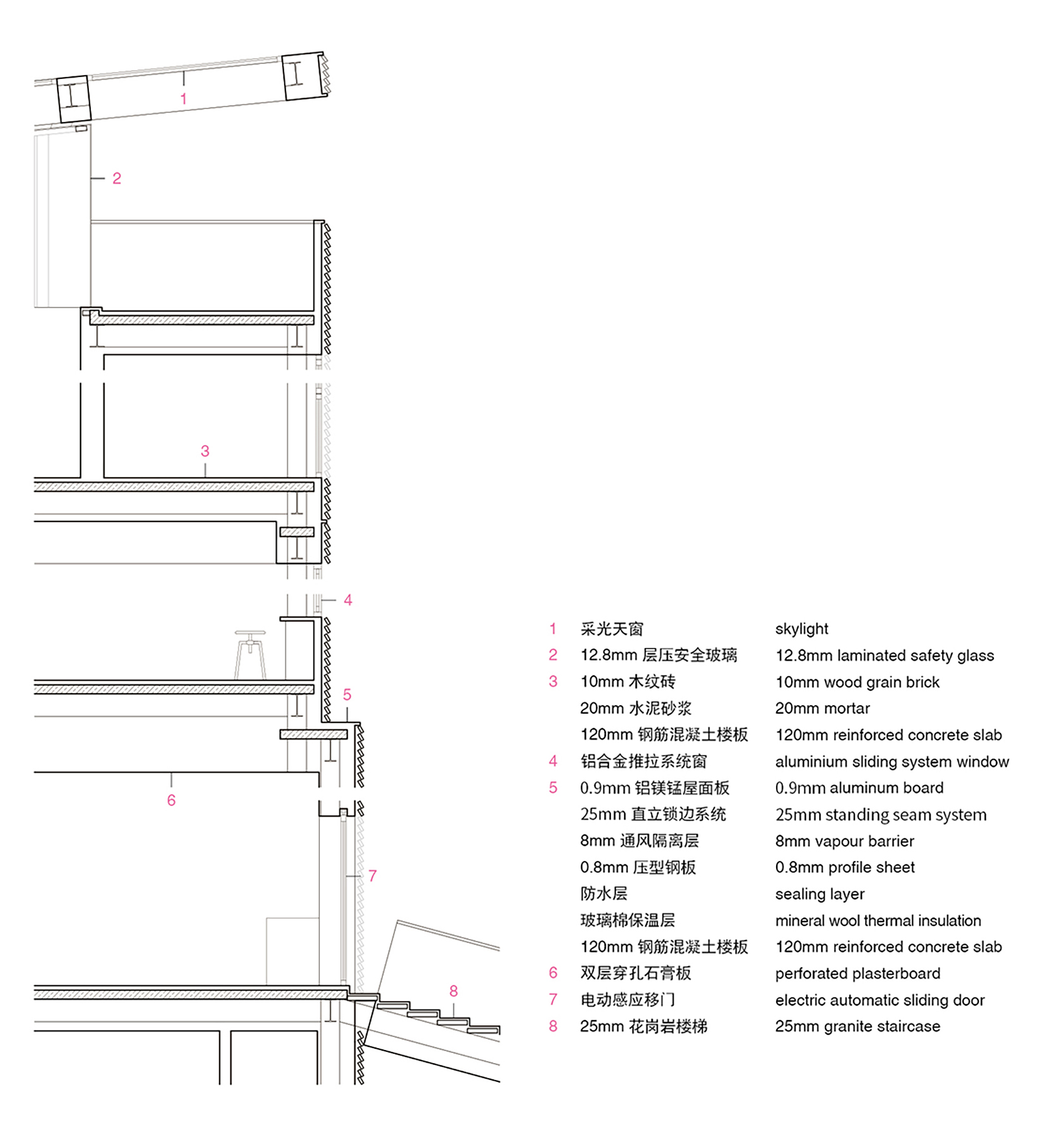 1

2

3

4

5

6

7

8

| | | |
|---|---|---|
| 1 | 采光天窗 | skylight |
| 2 | 12.8mm 层压安全玻璃 | 12.8mm laminated safety glass |
| 3 | 10mm 木纹砖 | 10mm wood grain brick |
| | 20mm 水泥砂浆 | 20mm mortar |
| | 120mm 钢筋混凝土楼板 | 120mm reinforced concrete slab |
| 4 | 铝合金推拉系统窗 | aluminium sliding system window |
| 5 | 0.9mm 铝镁锰屋面板 | 0.9mm aluminum board |
| | 25mm 直立锁边系统 | 25mm standing seam system |
| | 8mm 通风隔离层 | 8mm vapour barrier |
| | 0.8mm 压型钢板 | 0.8mm profile sheet |
| | 防水层 | sealing layer |
| | 玻璃棉保温层 | mineral wool thermal insulation |
| | 120mm 钢筋混凝土楼板 | 120mm reinforced concrete slab |
| 6 | 双层穿孔石膏板 | perforated plasterboard |
| 7 | 电动感应移门 | electric automatic sliding door |
| 8 | 25mm 花岗岩楼梯 | 25mm granite staircase |